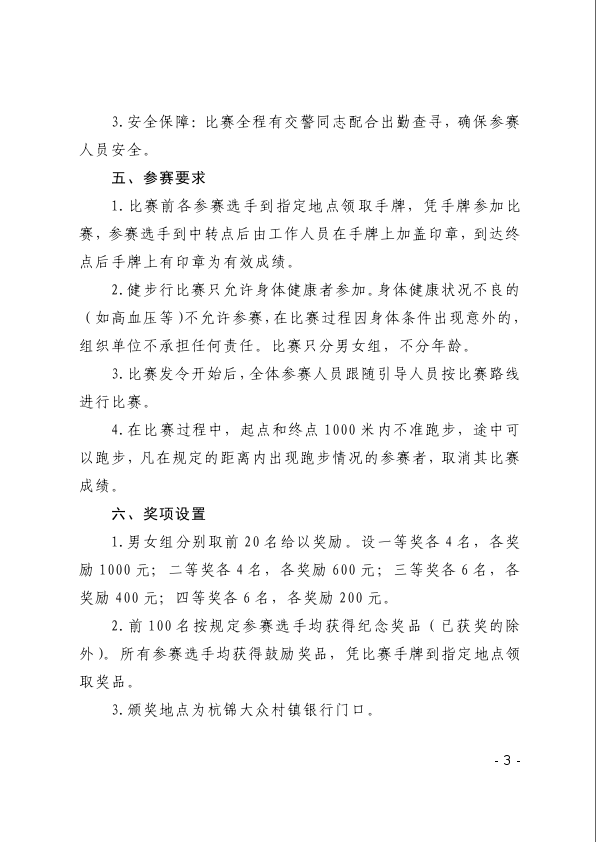 3.安全保障：比赛全程有交警同志配合出勤查寻，确保参赛人员安全。

五、参赛要求

1.比赛前各参赛选手到指定地点领取手牌，凭手牌参加比赛，参赛选手到中转点后由工作人员在手牌上加盖印章，到达终点后手牌上有印章为有效成绩。

2.健步行比赛只允许身体健康者参加。身体健康状况不良的（如高血压等）不允许参赛，在比赛过程因身体条件出现意外的，组织单位不承担任何责任。比赛只分男女组，不分年龄。

3.比赛发令开始后，全体参赛人员跟随引导人员按比赛路线进行比赛。

4.在比赛过程中，起点和终点1000米内不准跑步，途中可以跑步，凡在规定的距离内出现跑步情况的参赛者，取消其比赛成绩。

六、奖项设置

1.男女组分别取前20名给以奖励。设一等奖各4名，各奖励1000元；二等奖各4名，各奖励600元；三等奖各6名，各奖励400元；四等奖各6名，各奖励200元。

2.前100名按规定参赛选手均获得纪念奖品（已获奖的除外）。所有参赛选手均获得鼓励奖品，凭比赛手牌到指定地点领取奖品。

3.颁奖地点为杭锦大众村镇银行门口。

- 3 -